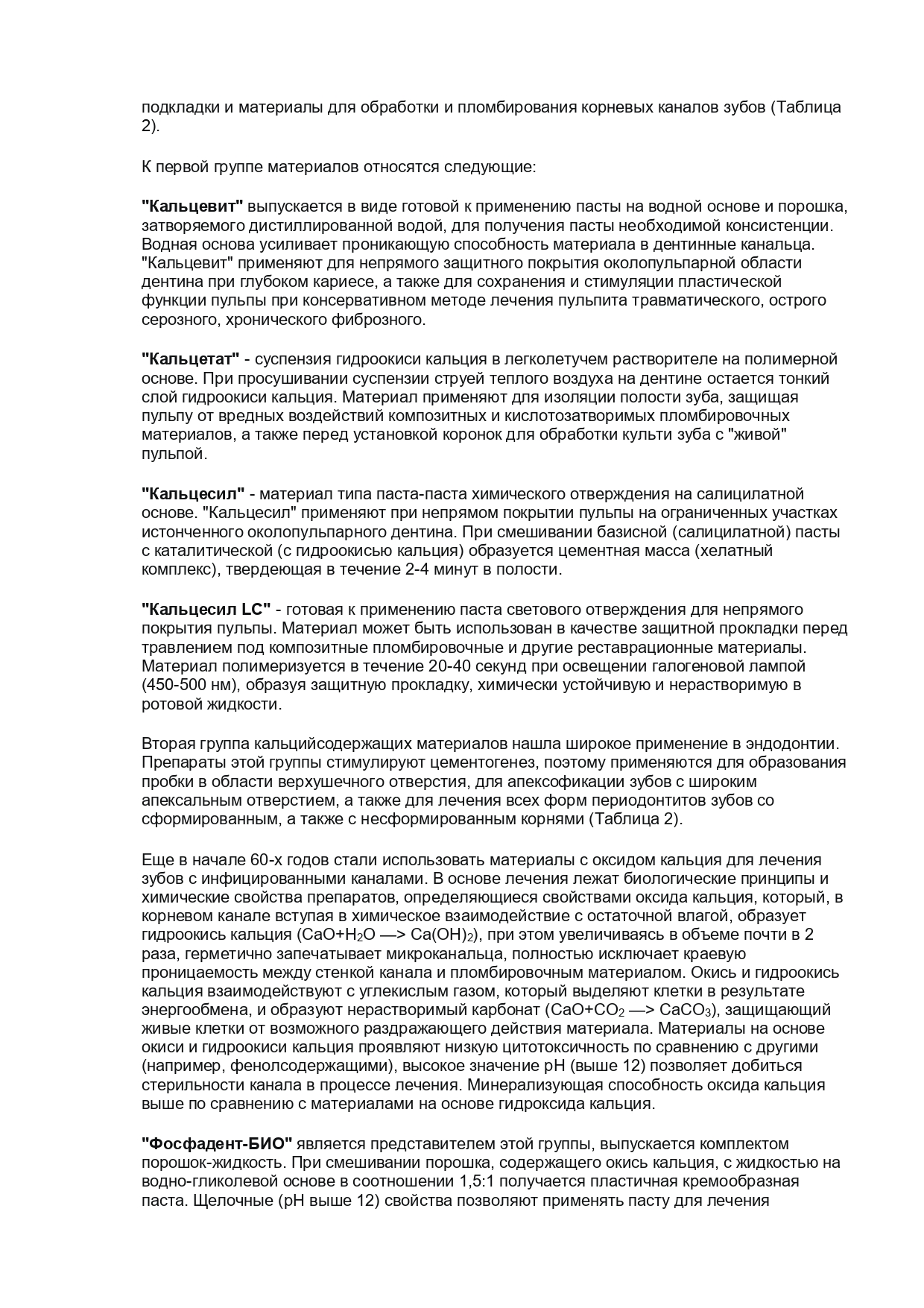 подкладки и материалы для обработки и пломбирования корневых каналов зубов (Таблица 2).

К первой группе материалов относятся следующие:

"Кальцевит" выпускается в виде готовой к применению пасты на водной основе и порошка, затворяемого дистиллированной водой, для получения пасты необходимой консистенции. Водная основа усиливает проникающую способность материала в дентинные канальца. "Кальцевит" применяют для непрямого защитного покрытия околопульпарной области дентина при глубоком кариесе, а также для сохранения и стимуляции пластической функции пульпы при консервативном методе лечения пульпита травматического, острого серозного, хронического фиброзного.

"Кальцетат" - суспензия гидроокиси кальция в легколетучем растворителе на полимерной основе. При просушивании суспензии струей теплого воздуха на дентине остается тонкий слой гидроокиси кальция. Материал применяют для изоляции полости зуба, защищая пульпу от вредных воздействий композитных и кислотозатворимых пломбировочных материалов, а также перед установкой коронок для обработки культи зуба с "живой" пульпой.

"Кальцесил" - материал типа паста-паста химического отверждения на салицилатной основе. "Кальцесил" применяют при непрямом покрытии пульпы на ограниченных участках истонченного околопульпарного дентина. При смешивании базисной (салицилатной) пасты с каталитической (с гидроокисью кальция) образуется цементная масса (хелатный комплекс), твердеющая в течение 2-4 минут в полости.

"Кальцесил LC" - готовая к применению паста светового отверждения для непрямого покрытия пульпы. Материал может быть использован в качестве защитной прокладки перед травлением под композитные пломбировочные и другие реставрационные материалы. Материал полимеризуется в течение 20-40 секунд при освещении галогеновой лампой (450-500 нм), образуя защитную прокладку, химически устойчивую и нерастворимую в ротовой жидкости.

Вторая группа кальцийсодержащих материалов нашла широкое применение в эндодонтии. Препараты этой группы стимулируют цементогенез, поэтому применяются для образования пробки в области верхушечного отверстия, для апексофикации зубов с широким апексальным отверстием, а также для лечения всех форм периодонтитов зубов со сформированным, а также с несформированным корнями (Таблица 2).

Еще в начале 60-х годов стали использовать материалы с оксидом кальция для лечения зубов с инфицированными каналами. В основе лечения лежат биологические принципы и химические свойства препаратов, определяющиеся свойствами оксида кальция, который, в корневом канале вступая в химическое взаимодействие с остаточной влагой, образует гидроокись кальция ($CaO+H_2O \longrightarrow Ca(OH)_2$), при этом увеличиваясь в объеме почти в 2 раза, герметично запечатывает микроканальца, полностью исключает краевую проницаемость между стенкой канала и пломбировочным материалом. Окись и гидроокись кальция взаимодействуют с углекислым газом, который выделяют клетки в результате энергообмена, и образуют нерастворимый карбонат ($CaO+CO_2 \longrightarrow CaCO_3$), защищающий живые клетки от возможного раздражающего действия материала. Материалы на основе окиси и гидроокиси кальция проявляют низкую цитотоксичность по сравнению с другими (например, фенолсодержащими), высокое значение pH (выше 12) позволяет добиться стерильности канала в процессе лечения. Минерализующая способность оксида кальция выше по сравнению с материалами на основе гидроксида кальция.

"Фосфадент-БИО" является представителем этой группы, выпускается комплектом порошок-жидкость. При смешивании порошка, содержащего окись кальция, с жидкостью на водно-гликолевой основе в соотношении 1,5:1 получается пластичная кремообразная паста. Щелочные (pH выше 12) свойства позволяют применять пасту для лечения